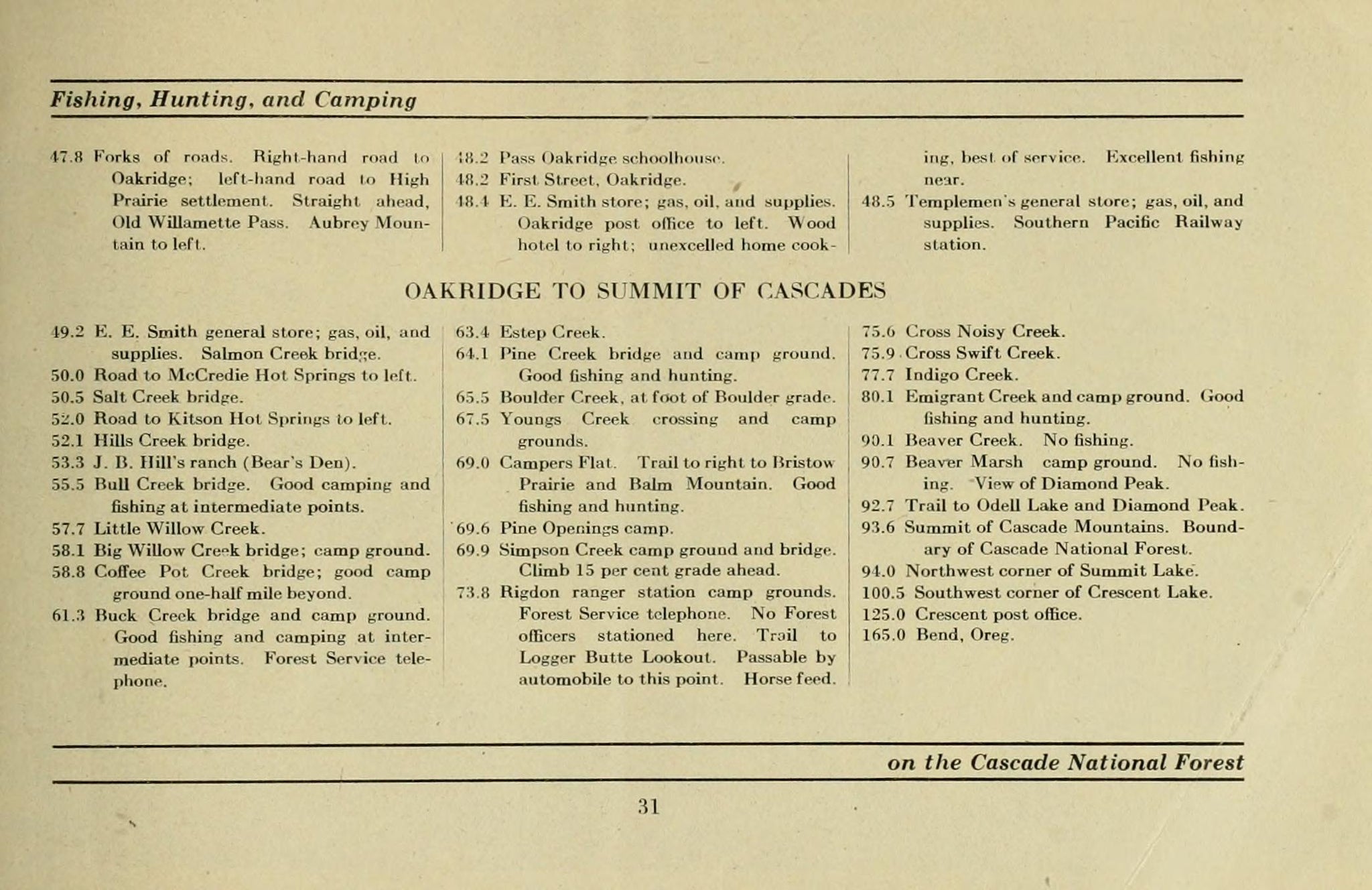 Fishing, Hunting, and Camping

47.8 Forks of roads. Right-hand road to Oakridge; left-hand road to High Prairie settlement. Straight ahead, Old Willamette Pass. Aubrey Mountain to left.

48.2 Pass Oakridge schoolhouse.
48.2 First Street, Oakridge.
48.4 E. E. Smith store; gas, oil, and supplies. Oakridge post office to left. Wood hotel to right; unexcelled home cooking, best of service. Excellent fishing near.
48.5 Templemen's general store; gas, oil, and supplies. Southern Pacific Railway station.

OAKRIDGE TO SUMMIT OF CASCADES

49.2 E. E. Smith general store; gas, oil, and supplies. Salmon Creek bridge.
50.0 Road to McCredie Hot Springs to left.
50.5 Salt Creek bridge.
52.0 Road to Kitson Hot Springs to left.
52.1 Hills Creek bridge.
53.3 J. B. Hill's ranch (Bear's Den).
55.5 Bull Creek bridge. Good camping and fishing at intermediate points.
57.7 Little Willow Creek.
58.1 Big Willow Creek bridge; camp ground.
58.8 Coffee Pot Creek bridge; good camp ground one-half mile beyond.
61.3 Buck Creek bridge and camp ground. Good fishing and camping at intermediate points. Forest Service telephone.

63.4 Estep Creek.
64.1 Pine Creek bridge and camp ground. Good fishing and hunting.
65.5 Boulder Creek, at foot of Boulder grade.
67.5 Youngs Creek crossing and camp grounds.
69.0 Campers Flat. Trail to right to Bristow Prairie and Balm Mountain. Good fishing and hunting.
69.6 Pine Openings camp.
69.9 Simpson Creek camp ground and bridge. Climb 15 per cent grade ahead.
73.8 Rigdon ranger station camp grounds. Forest Service telephone. No Forest officers stationed here. Trail to Logger Butte Lookout. Passable by automobile to this point. Horse feed.

75.6 Cross Noisy Creek.
75.9 Cross Swift Creek.
77.7 Indigo Creek.
80.1 Emigrant Creek and camp ground. Good fishing and hunting.
90.1 Beaver Creek. No fishing.
90.7 Beaver Marsh camp ground. No fishing. View of Diamond Peak.
92.7 Trail to Odell Lake and Diamond Peak.
93.6 Summit of Cascade Mountains. Boundary of Cascade National Forest.
94.0 Northwest corner of Summit Lake.
100.5 Southwest corner of Crescent Lake.
125.0 Crescent post office.
165.0 Bend, Oreg.

on the Cascade National Forest

31